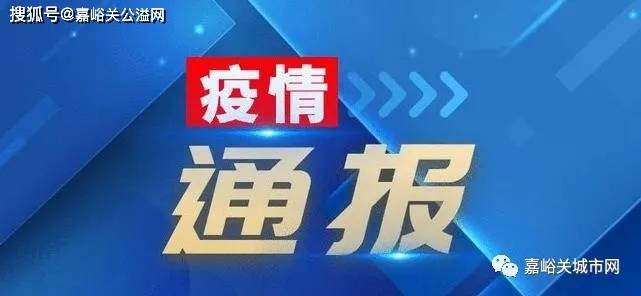 搜狐号@嘉峪关公溢网

疫情

通报

嘉峪关城市网